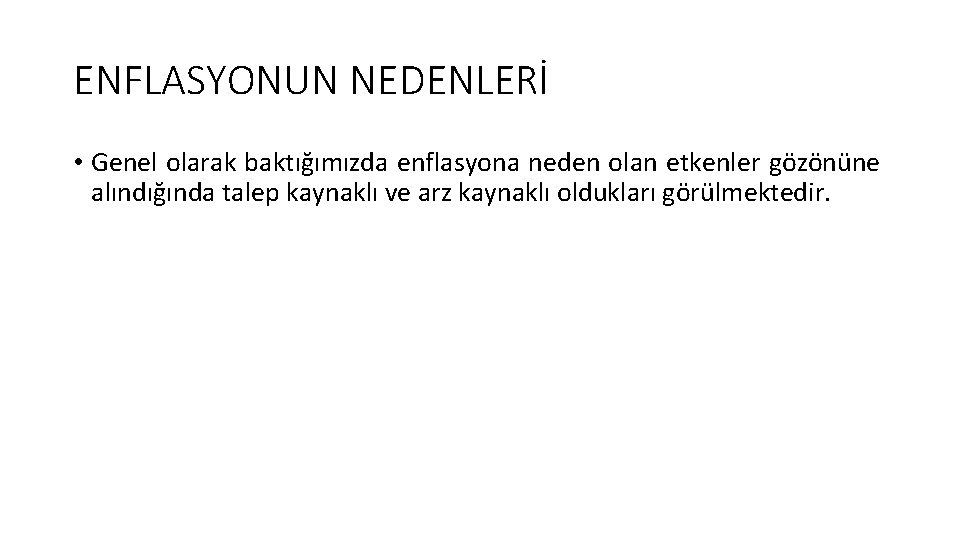 ENFLASYONUN NEDENLERİ

• Genel olarak baktığımızda enflasyona neden olan etkenler gözönüne alındığında talep kaynaklı ve arz kaynaklı oldukları görülmektedir.